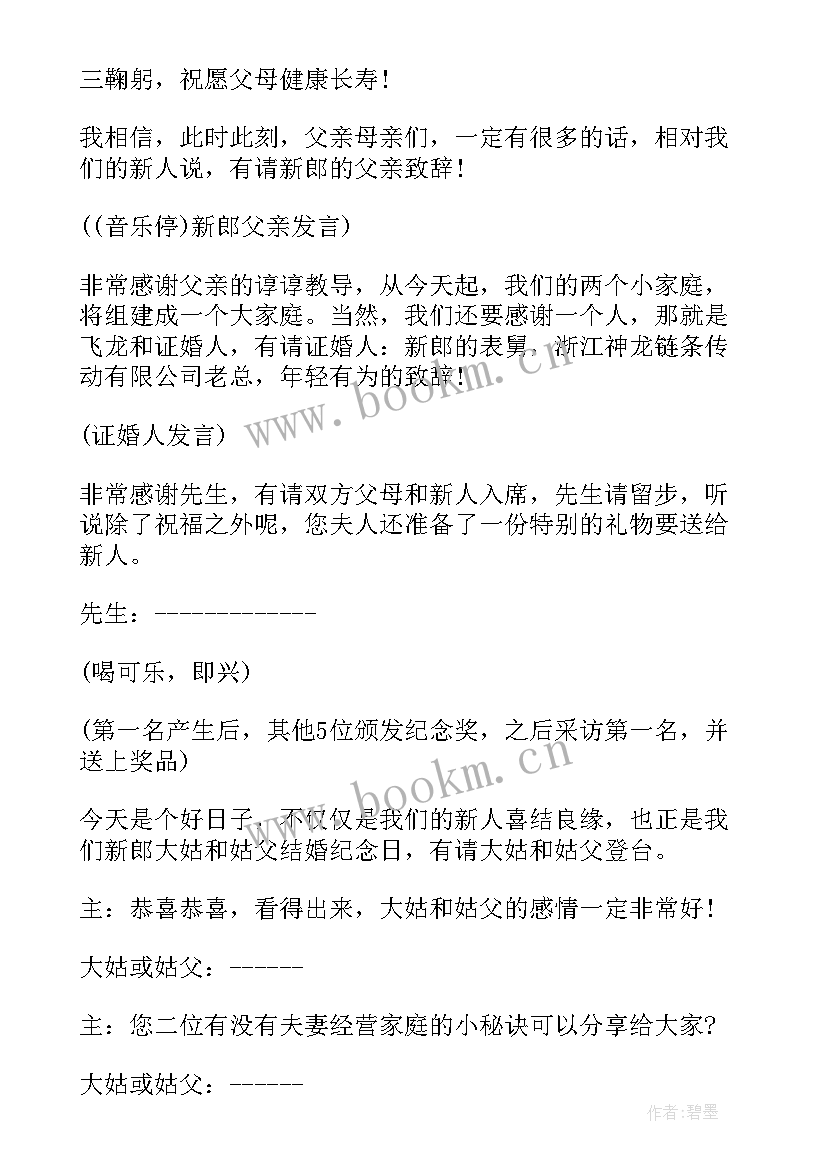 三鞠躬，祝愿父母健康长寿！

我相信，此时此刻，父亲母亲们，一定有很多的话，相对我们的新人说，有请新郎的父亲致辞！

((音乐停)新郎父亲发言)

非常感谢父亲的谆谆教导，从今天起，我们的两个小家庭，将组建成一个大家庭。当然，我们还要感谢一个人，那就是飞龙和证婚人，有请证婚人：新郎的表舅，浙江神龙链条传动有限公司老总，年轻有为的致辞！

(证婚人发言)

非常感谢先生，有请双方父母和新人入席，先生请留步，听说除了祝福之外呢，您夫人还准备了一份特别的礼物要送给新人。

先生：-------------

(喝可乐，即兴)

(第一名产生后，其他5位颁发纪念奖，之后采访第一名，并送上奖品)

今天是个好日子，不仅仅是我们的新人喜结良缘，也正是我们新郎大姑和姑父结婚纪念日，有请大姑和姑父登台。

主：恭喜恭喜，看得出来，大姑和姑父的感情一定非常好！

大姑或姑父：------

主：您二位有没有夫妻经营家庭的小秘诀可以分享给大家?

大姑或姑父：------

www.bookm.cn

www.bookm.cn

作者:碧墨